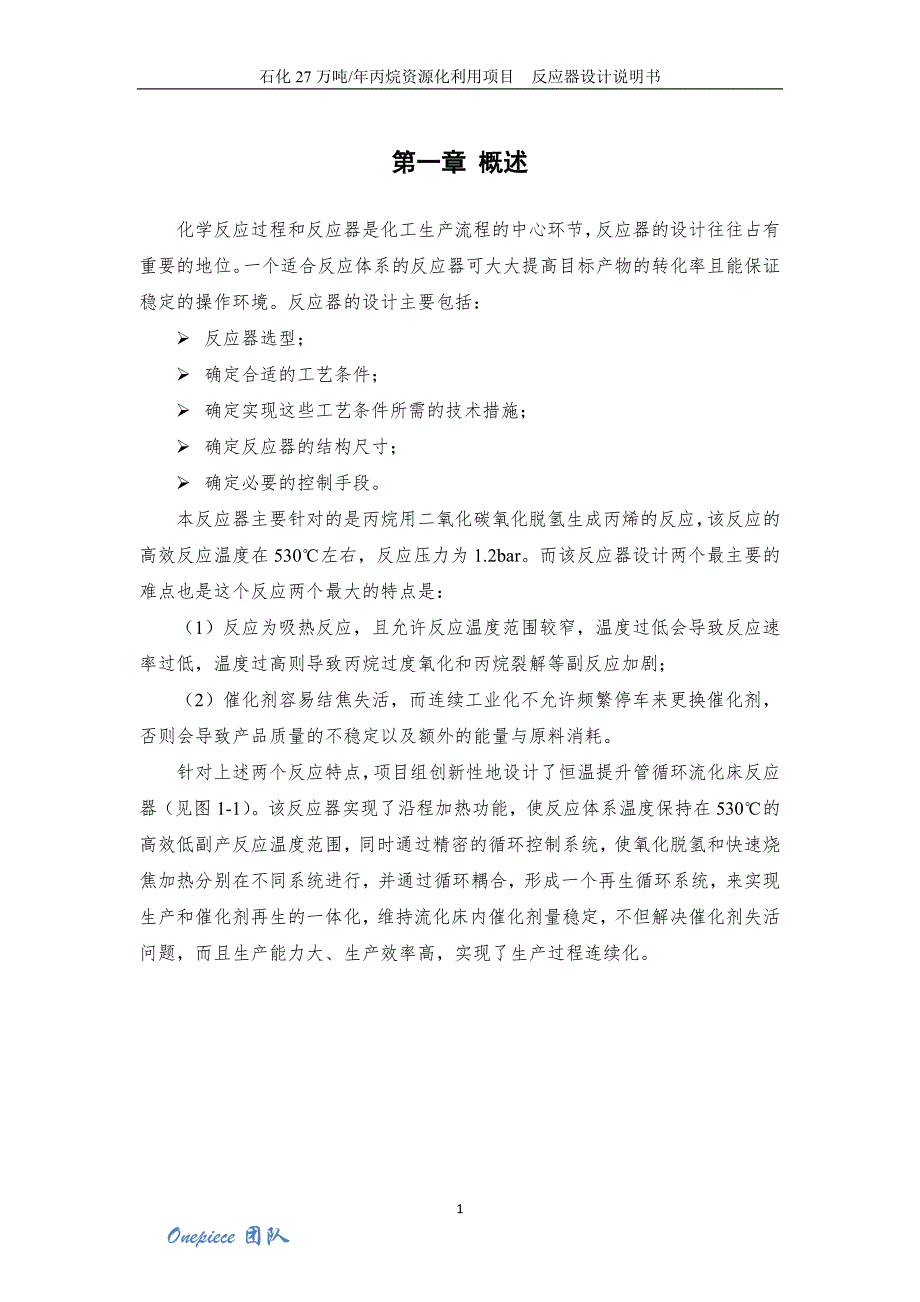 石化 27 万吨/年丙烷资源化利用项目　反应器设计说明书

第一章 概述

化学反应过程和反应器是化工生产流程的中心环节，反应器的设计往往占有重要的地位。一个适合反应体系的反应器可大大提高目标产物的转化率且能保证稳定的操作环境。反应器的设计主要包括：

➢ 反应器选型；
➢ 确定合适的工艺条件；
➢ 确定实现这些工艺条件所需的技术措施；
➢ 确定反应器的结构尺寸；
➢ 确定必要的控制手段。

本反应器主要针对的是丙烷用二氧化碳氧化脱氢生成丙烯的反应，该反应的高效反应温度在 530℃左右，反应压力为 1.2bar。而该反应器设计两个最主要的难点也是这个反应两个最大的特点是：

（1）反应为吸热反应，且允许反应温度范围较窄，温度过低会导致反应速率过低，温度过高则导致丙烷过度氧化和丙烷裂解等副反应加剧；

（2）催化剂容易结焦失活，而连续工业化不允许频繁停车来更换催化剂，否则会导致产品质量的不稳定以及额外的能量与原料消耗。

针对上述两个反应特点，项目组创新性地设计了恒温提升管循环流化床反应器（见图 1-1）。该反应器实现了沿程加热功能，使反应体系温度保持在 530℃的高效低副产反应温度范围，同时通过精密的循环控制系统，使氧化脱氢和快速烧焦加热分别在不同系统进行，并通过循环耦合，形成一个再生循环系统，来实现生产和催化剂再生的一体化，维持流化床内催化剂量稳定，不但解决催化剂失活问题，而且生产能力大、生产效率高，实现了生产过程连续化。

1

Onepiece 团队